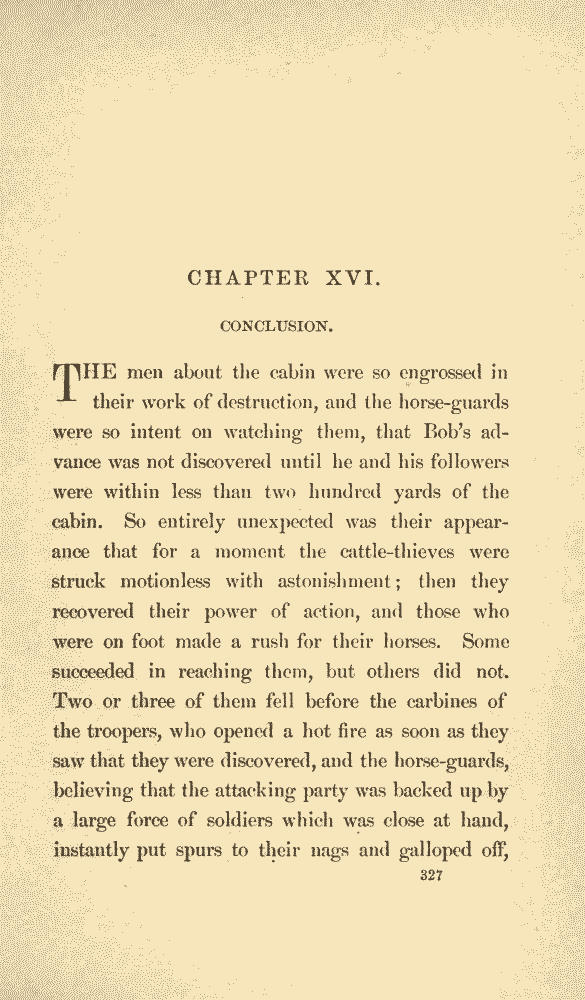 CHAPTER XVI.

CONCLUSION.

THE men about the cabin were so engrossed in their work of destruction, and the horse-guards were so intent on watching them, that Bob's advance was not discovered until he and his followers were within less than two hundred yards of the cabin. So entirely unexpected was their appearance that for a moment the cattle-thieves were struck motionless with astonishment; then they recovered their power of action, and those who were on foot made a rush for their horses. Some succeeded in reaching them, but others did not. Two or three of them fell before the carbines of the troopers, who opened a hot fire as soon as they saw that they were discovered, and the horse-guards, believing that the attacking party was backed up by a large force of soldiers which was close at hand, instantly put spurs to their nags and galloped off,

327